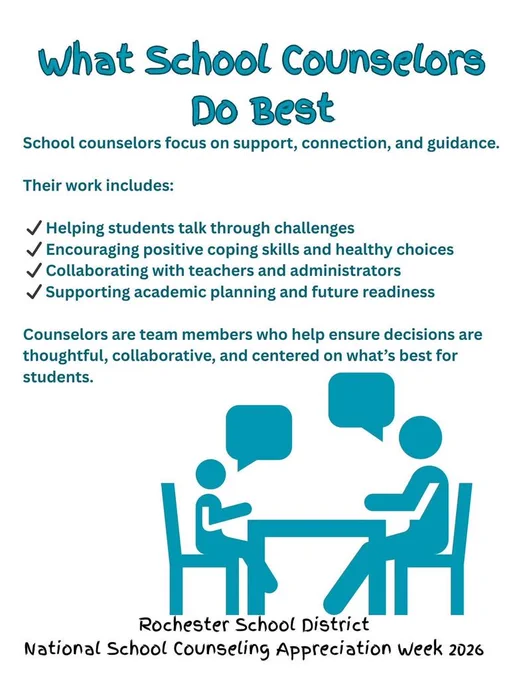 What School Counselors Do Best

School counselors focus on support, connection, and guidance.

Their work includes:

✓ Helping students talk through challenges
✓ Encouraging positive coping skills and healthy choices
✓ Collaborating with teachers and administrators
✓ Supporting academic planning and future readiness

Counselors are team members who help ensure decisions are thoughtful, collaborative, and centered on what's best for students.

Rochester School District
National School Counseling Appreciation Week 2026